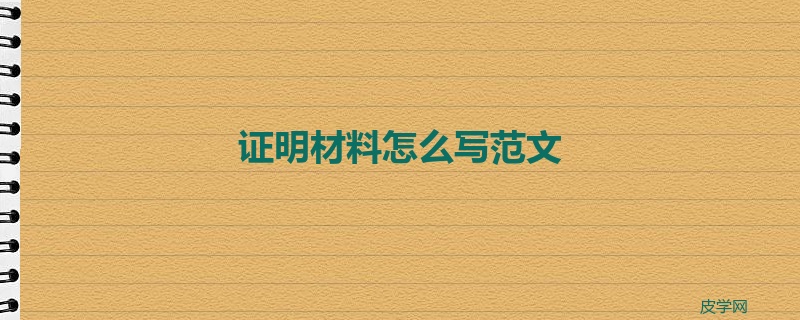 证明材料怎么写范文

皮学网